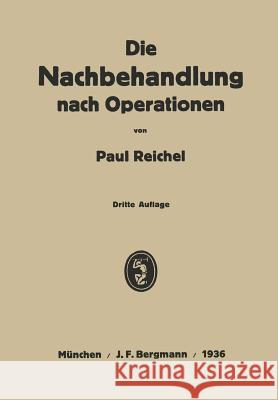 Die
Nachbehandlung
nach Operationen

von

Paul Reichel

Dritte Auflage

München / J. F. Bergmann / 1936

Kraina Książek